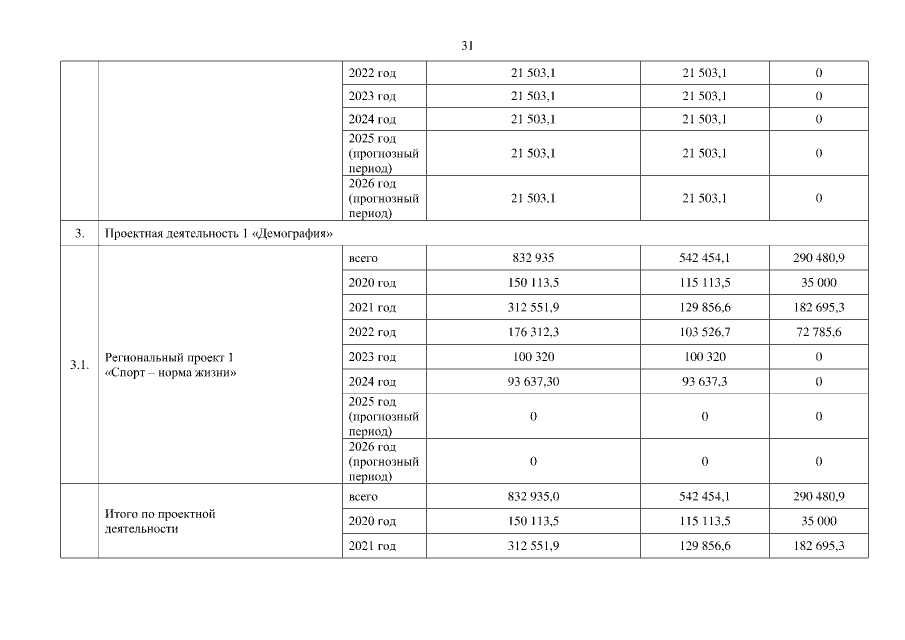 31

|  |  |  |  |  |  |
|---|---|---|---|---|---|
|  |  | 2022 год | 21 503,1 | 21 503,1 | 0 |
|  |  | 2023 год | 21 503,1 | 21 503,1 | 0 |
|  |  | 2024 год | 21 503,1 | 21 503,1 | 0 |
|  |  | 2025 год (прогнозный период) | 21 503,1 | 21 503,1 | 0 |
|  |  | 2026 год (прогнозный период) | 21 503,1 | 21 503,1 | 0 |
| 3. | Проектная деятельность 1 «Демография» |  |  |  |  |
| 3.1. | Региональный проект 1 «Спорт – норма жизни» | всего | 832 935 | 542 454,1 | 290 480,9 |
|  |  | 2020 год | 150 113,5 | 115 113,5 | 35 000 |
|  |  | 2021 год | 312 551,9 | 129 856,6 | 182 695,3 |
|  |  | 2022 год | 176 312,3 | 103 526,7 | 72 785,6 |
|  |  | 2023 год | 100 320 | 100 320 | 0 |
|  |  | 2024 год | 93 637,30 | 93 637,3 | 0 |
|  |  | 2025 год (прогнозный период) | 0 | 0 | 0 |
|  |  | 2026 год (прогнозный период) | 0 | 0 | 0 |
|  | Итого по проектной деятельности | всего | 832 935,0 | 542 454,1 | 290 480,9 |
|  |  | 2020 год | 150 113,5 | 115 113,5 | 35 000 |
|  |  | 2021 год | 312 551,9 | 129 856,6 | 182 695,3 |